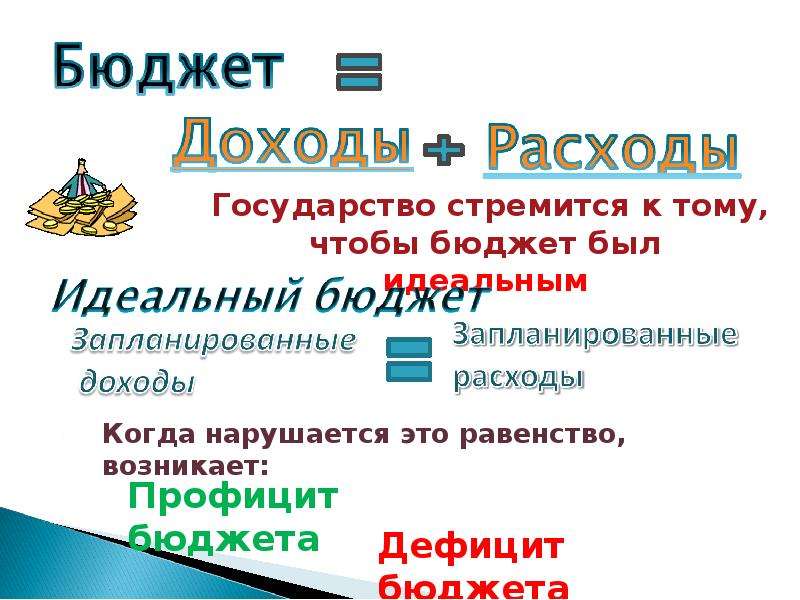 Бюджет =

Доходы + Расходы

Государство стремится к тому, чтобы бюджет был идеальным

Идеальный бюджет

Запланированные доходы = Запланированные расходы

Когда нарушается это равенство, возникает:

Профицит бюджета

Дефицит бюджета